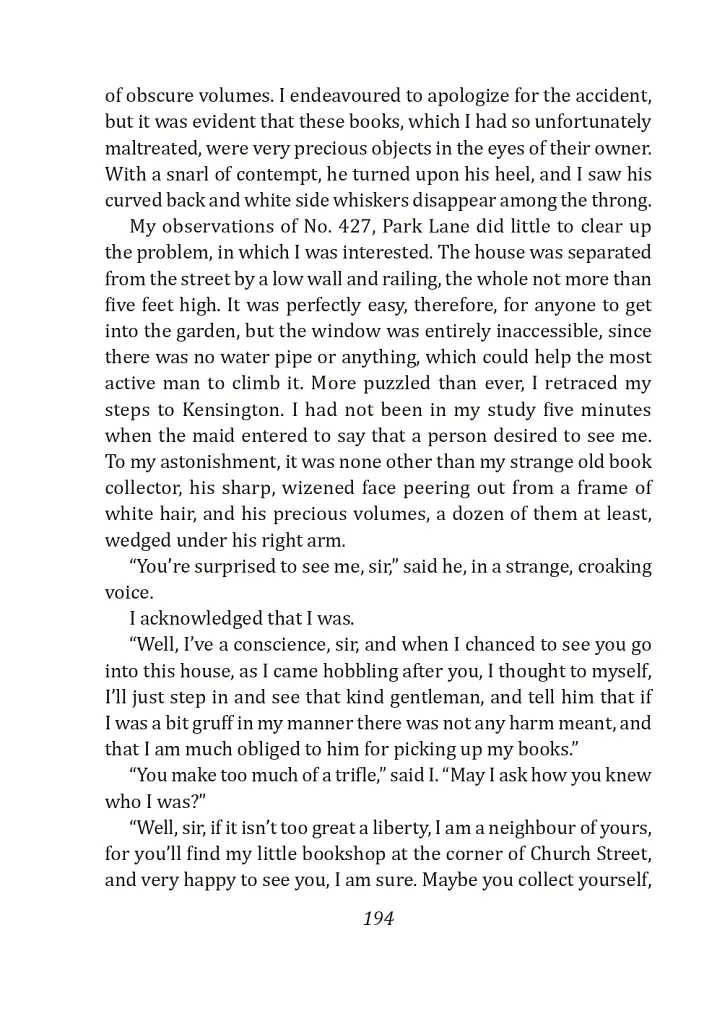 of obscure volumes. I endeavoured to apologize for the accident, but it was evident that these books, which I had so unfortunately maltreated, were very precious objects in the eyes of their owner. With a snarl of contempt, he turned upon his heel, and I saw his curved back and white side whiskers disappear among the throng.

My observations of No. 427, Park Lane did little to clear up the problem, in which I was interested. The house was separated from the street by a low wall and railing, the whole not more than five feet high. It was perfectly easy, therefore, for anyone to get into the garden, but the window was entirely inaccessible, since there was no water pipe or anything, which could help the most active man to climb it. More puzzled than ever, I retraced my steps to Kensington. I had not been in my study five minutes when the maid entered to say that a person desired to see me. To my astonishment, it was none other than my strange old book collector, his sharp, wizened face peering out from a frame of white hair, and his precious volumes, a dozen of them at least, wedged under his right arm.

"You're surprised to see me, sir," said he, in a strange, croaking voice.

I acknowledged that I was.

"Well, I've a conscience, sir, and when I chanced to see you go into this house, as I came hobbling after you, I thought to myself, I'll just step in and see that kind gentleman, and tell him that if I was a bit gruff in my manner there was not any harm meant, and that I am much obliged to him for picking up my books."

"You make too much of a trifle," said I. "May I ask how you knew who I was?"

"Well, sir, if it isn't too great a liberty, I am a neighbour of yours, for you'll find my little bookshop at the corner of Church Street, and very happy to see you, I am sure. Maybe you collect yourself,

194